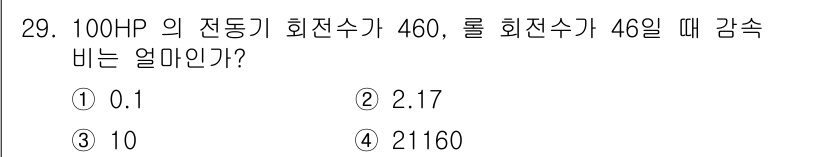 29. 100HP 의 전동기 회전수가 460, 롤 회전수가 46일 때 감속비는 얼마인가?

① 0.1
② 2.17
③ 10
④ 21160